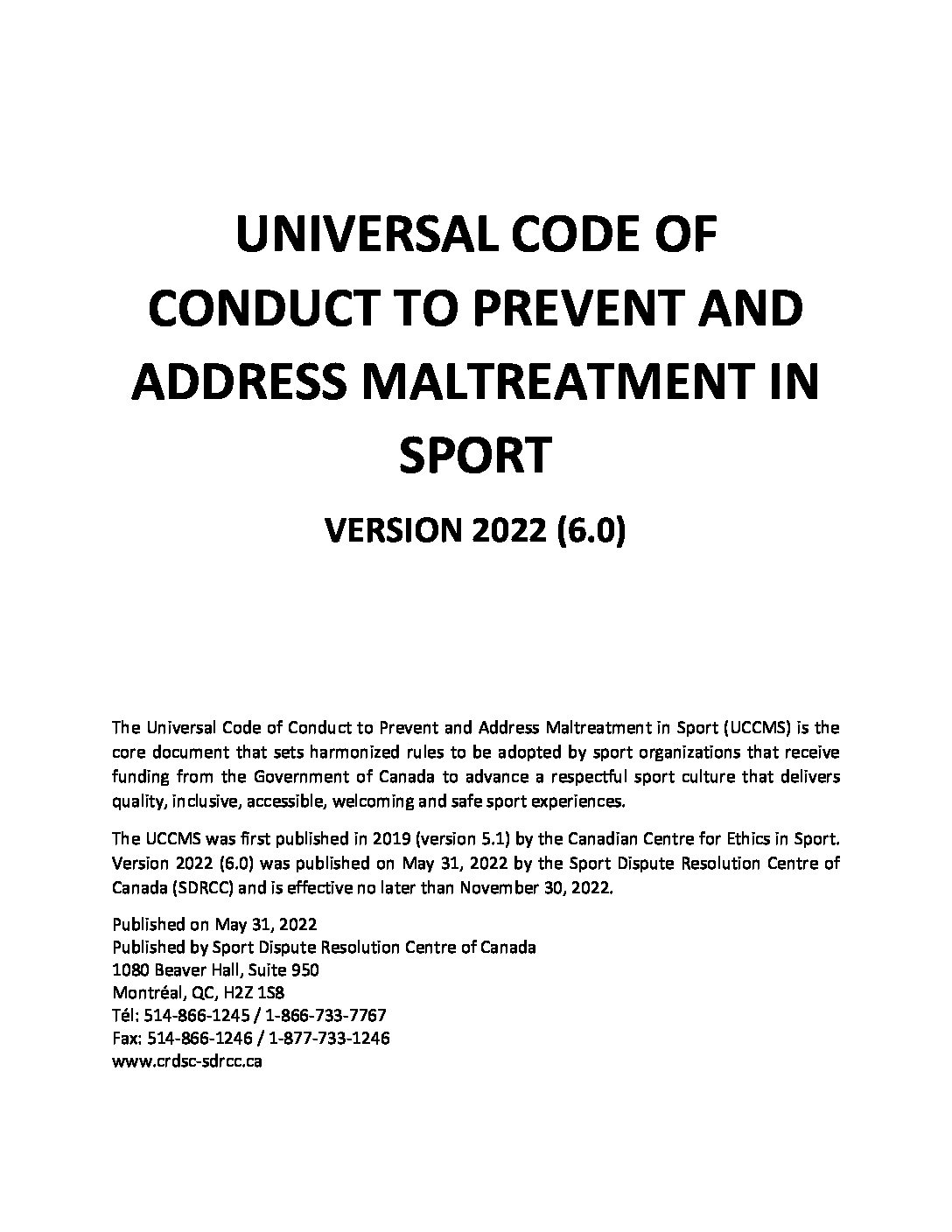 UNIVERSAL CODE OF
CONDUCT TO PREVENT AND
ADDRESS MALTREATMENT IN
SPORT

VERSION 2022 (6.0)

The Universal Code of Conduct to Prevent and Address Maltreatment in Sport (UCCMS) is the core document that sets harmonized rules to be adopted by sport organizations that receive funding from the Government of Canada to advance a respectful sport culture that delivers quality, inclusive, accessible, welcoming and safe sport experiences.

The UCCMS was first published in 2019 (version 5.1) by the Canadian Centre for Ethics in Sport. Version 2022 (6.0) was published on May 31, 2022 by the Sport Dispute Resolution Centre of Canada (SDRCC) and is effective no later than November 30, 2022.

Published on May 31, 2022
Published by Sport Dispute Resolution Centre of Canada
1080 Beaver Hall, Suite 950
Montréal, QC, H2Z 1S8
Tél: 514-866-1245 / 1-866-733-7767
Fax: 514-866-1246 / 1-877-733-1246
www.crdsc-sdrcc.ca